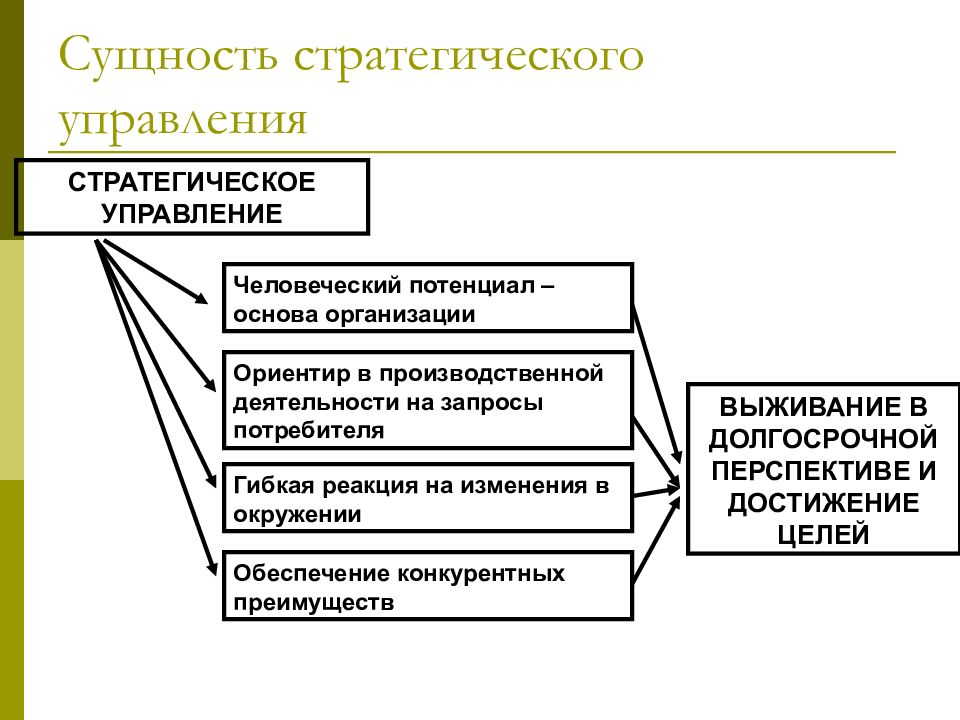 Сущность стратегического управления

СТРАТЕГИЧЕСКОЕ УПРАВЛЕНИЕ

Человеческий потенциал – основа организации

Ориентир в производственной деятельности на запросы потребителя

Гибкая реакция на изменения в окружении

Обеспечение конкурентных преимуществ

ВЫЖИВАНИЕ В ДОЛГОСРОЧНОЙ ПЕРСПЕКТИВЕ И ДОСТИЖЕНИЕ ЦЕЛЕЙ